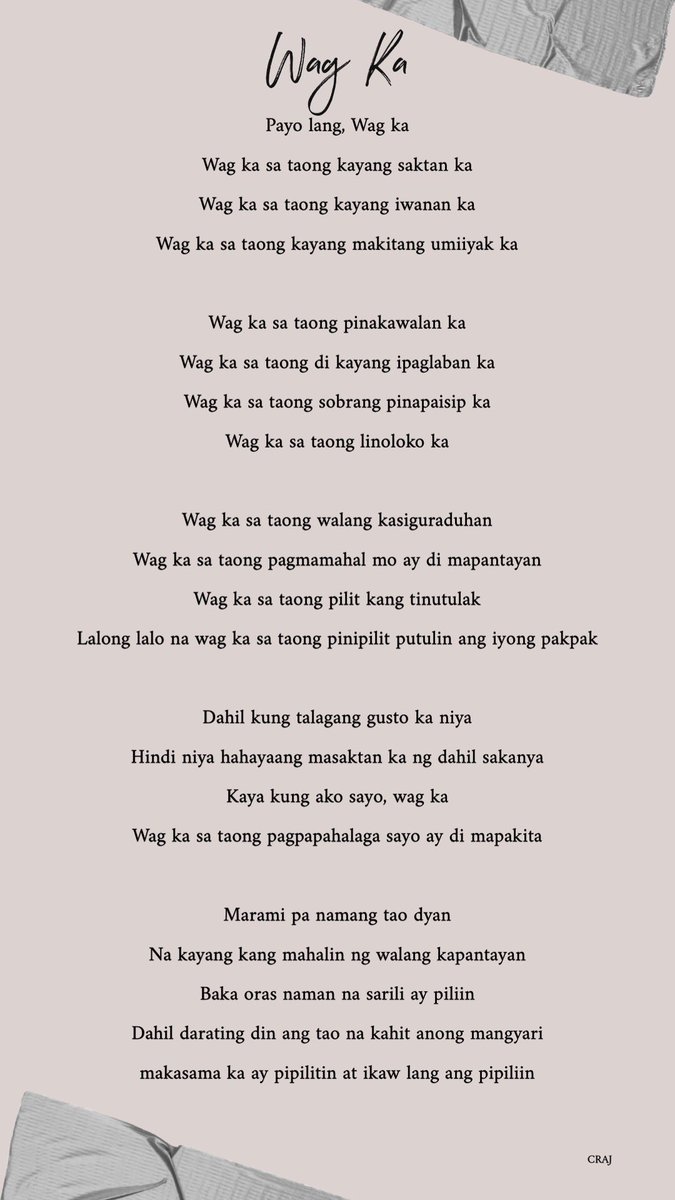 Wag Ka

Payo lang, Wag ka
Wag ka sa taong kayang saktan ka
Wag ka sa taong kayang iwanan ka
Wag ka sa taong kayang makitang umiiyak ka

Wag ka sa taong pinakawalan ka
Wag ka sa taong di kayang ipaglaban ka
Wag ka sa taong sobrang pinapaisip ka
Wag ka sa taong linoloko ka

Wag ka sa taong walang kasiguraduhan
Wag ka sa taong pagmamahal mo ay di mapantayan
Wag ka sa taong pilit kang tinutulak
Lalong lalo na wag ka sa taong pinipilit putulin ang iyong pakpak

Dahil kung talagang gusto ka niya
Hindi niya hahayaang masaktan ka ng dahil sakanya
Kaya kung ako sayo, wag ka
Wag ka sa taong pagpapahalaga sayo ay di mapakita

Marami pa namang tao dyan
Na kayang kang mahalin ng walang kapantayan
Baka oras naman na sarili ay piliin
Dahil darating din ang tao na kahit anong mangyari
makasama ka ay pipilitin at ikaw lang ang pipiliin

CRAJ